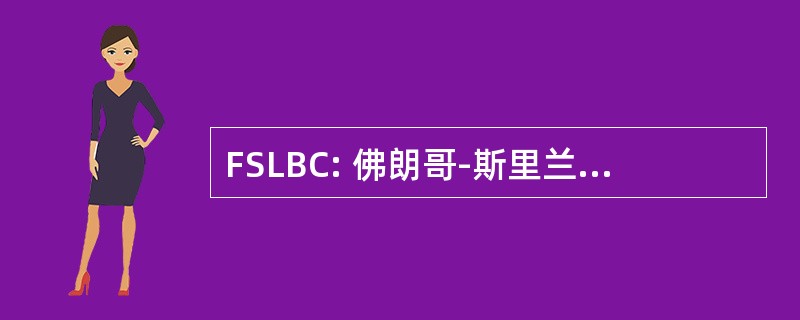 FSLBC: 佛朗哥-斯里兰...